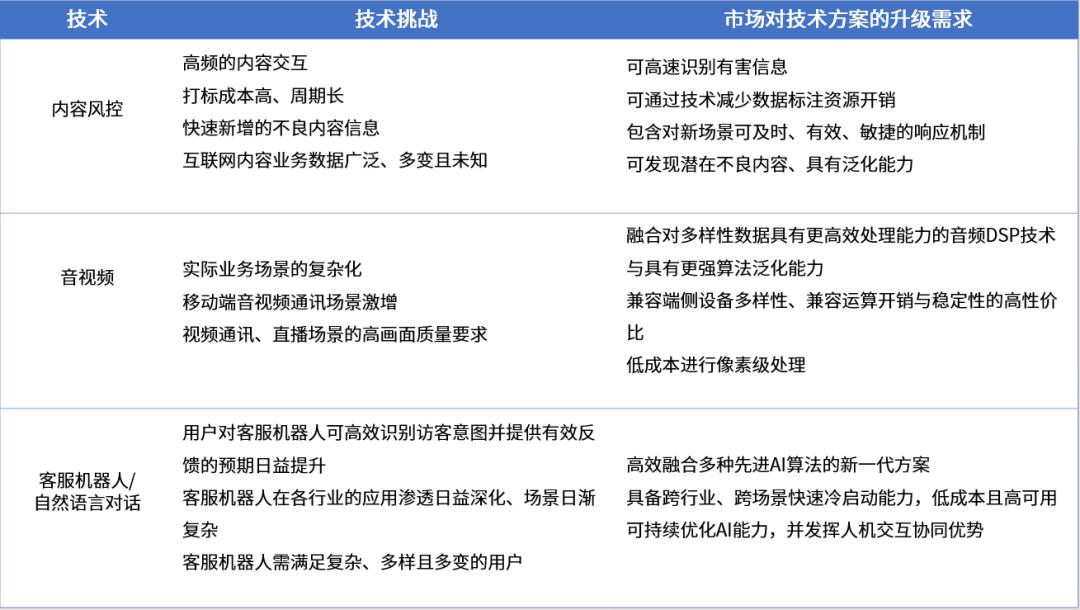 | 技术 | 技术挑战 | 市场对技术方案的升级需求 |
|---|---|---|
| 内容风控 | 高频的内容交互<br>打标成本高、周期长<br>快速新增的不良内容信息<br>互联网内容业务数据广泛、多变且未知 | 可高速识别有害信息<br>可通过技术减少数据标注资源开销<br>包含对新场景可及时、有效、敏捷的响应机制<br>可发现潜在不良内容、具有泛化能力 |
| 音视频 | 实际业务场景的复杂化<br>移动端音视频通讯场景激增<br>视频通讯、直播场景的高画面质量要求 | 融合对多样性数据具有更高效处理能力的音频DSP技术与具有更强算法泛化能力<br>兼容端侧设备多样性、兼容运算开销与稳定性的高性价比<br>低成本进行像素级处理 |
| 客服机器人/自然语言对话 | 用户对客服机器人可高效识别访客意图并提供有效反馈的预期日益提升<br>客服机器人在各行业的应用渗透日益深化、场景日渐复杂<br>客服机器人需满足复杂、多样且多变的用户 | 高效融合多种先进AI算法的新一代方案<br>具备跨行业、跨场景快速冷启动能力，低成本且高可用<br>可持续优化AI能力，并发挥人机交互协同优势 |